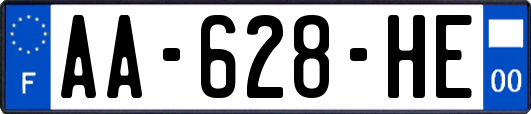 F
AA-628-HE
00